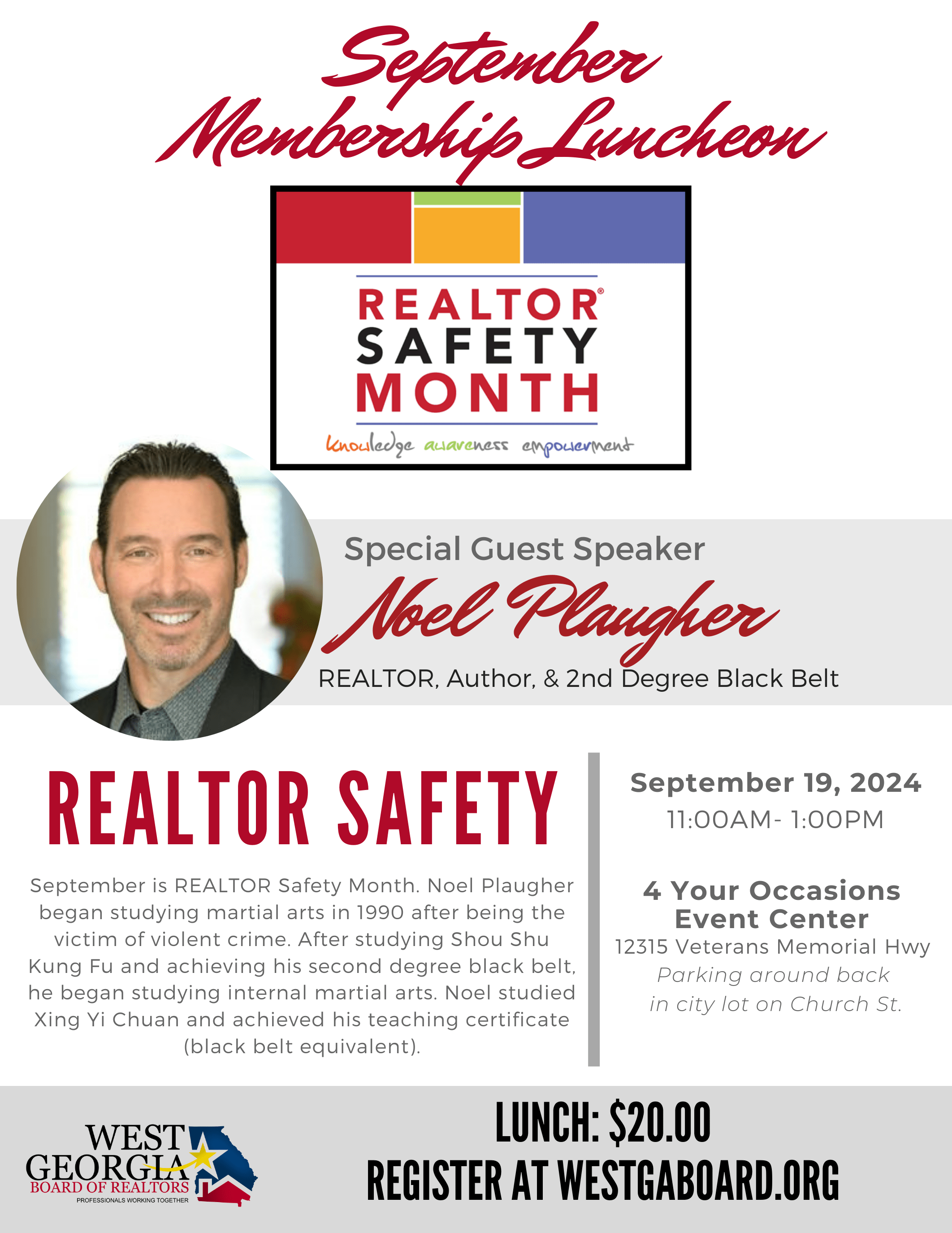 September Membership Luncheon

REALTOR®
SAFETY
MONTH
knowledge awareness empowerment

Special Guest Speaker
Noel Plaugher
REALTOR, Author, & 2nd Degree Black Belt

REALTOR SAFETY

September is REALTOR Safety Month. Noel Plaugher began studying martial arts in 1990 after being the victim of violent crime. After studying Shou Shu Kung Fu and achieving his second degree black belt, he began studying internal martial arts. Noel studied Xing Yi Chuan and achieved his teaching certificate (black belt equivalent).

September 19, 2024
11:00AM- 1:00PM

4 Your Occasions Event Center
12315 Veterans Memorial Hwy
Parking around back in city lot on Church St.

WEST GEORGIA
BOARD OF REALTORS
PROFESSIONALS WORKING TOGETHER

LUNCH: $20.00
REGISTER AT WESTGABOARD.ORG